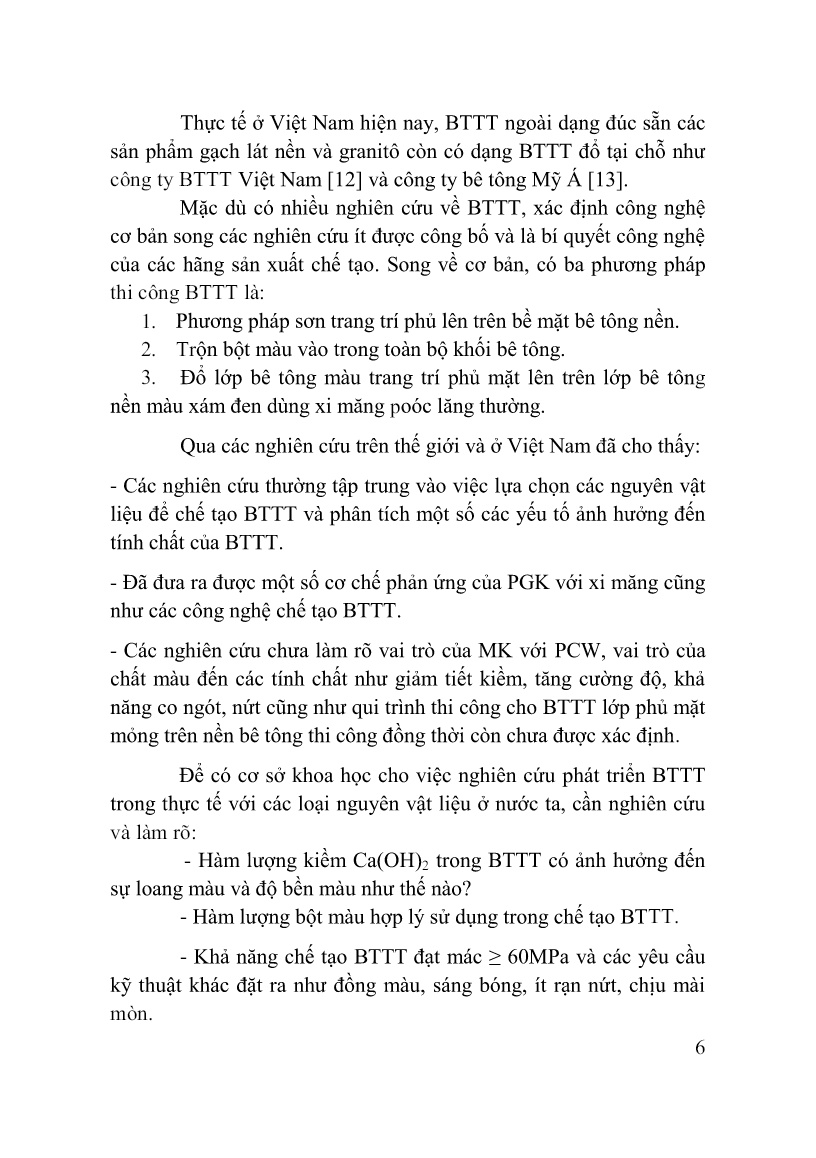 Thực tế ở Việt Nam hiện nay, BTTT ngoài dạng đúc sẵn các sản phẩm gạch lát nền và granitô còn có dạng BTTT đổ tại chỗ như công ty BTTT Việt Nam [12] và công ty bê tông Mỹ Á [13].

Mặc dù có nhiều nghiên cứu về BTTT, xác định công nghệ cơ bản song các nghiên cứu ít được công bố và là bí quyết công nghệ của các hãng sản xuất chế tạo. Song về cơ bản, có ba phương pháp thi công BTTT là:

1. Phương pháp sơn trang trí phủ lên trên bề mặt bê tông nền.
2. Trộn bột màu vào trong toàn bộ khối bê tông.
3. Đổ lớp bê tông màu trang trí phủ mặt lên trên lớp bê tông nền màu xám đen dùng xi măng poóc lăng thường.

Qua các nghiên cứu trên thế giới và ở Việt Nam đã cho thấy:

- Các nghiên cứu thường tập trung vào việc lựa chọn các nguyên vật liệu để chế tạo BTTT và phân tích một số các yếu tố ảnh hưởng đến tính chất của BTTT.

- Đã đưa ra được một số cơ chế phản ứng của PGK với xi măng cũng như các công nghệ chế tạo BTTT.

- Các nghiên cứu chưa làm rõ vai trò của MK với PCW, vai trò của chất màu đến các tính chất như giảm tiết kiềm, tăng cường độ, khả năng co ngót, nứt cũng như qui trình thi công cho BTTT lớp phủ mặt mỏng trên nền bê tông thi công đồng thời còn chưa được xác định.

Để có cơ sở khoa học cho việc nghiên cứu phát triển BTTT trong thực tế với các loại nguyên vật liệu ở nước ta, cần nghiên cứu và làm rõ:

- Hàm lượng kiềm $Ca(OH)_2$ trong BTTT có ảnh hưởng đến sự loang màu và độ bền màu như thế nào?

- Hàm lượng bột màu hợp lý sử dụng trong chế tạo BTTT.

- Khả năng chế tạo BTTT đạt mác $\geq$ 60MPa và các yêu cầu kỹ thuật khác đặt ra như đồng màu, sáng bóng, ít rạn nứt, chịu mài mòn.

6